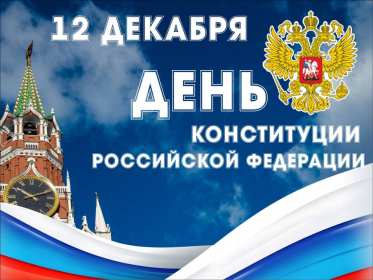 12 ДЕКАБРЯ
ДЕНЬ
КОНСТИТУЦИИ
РОССИЙСКОЙ ФЕДЕРАЦИИ